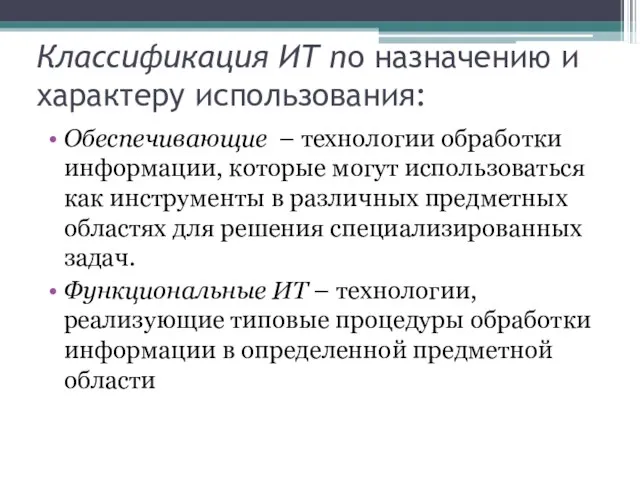 Классификация ИТ по назначению и характеру использования:

• Обеспечивающие – технологии обработки информации, которые могут использоваться как инструменты в различных предметных областях для решения специализированных задач.

• Функциональные ИТ – технологии, реализующие типовые процедуры обработки информации в определенной предметной области